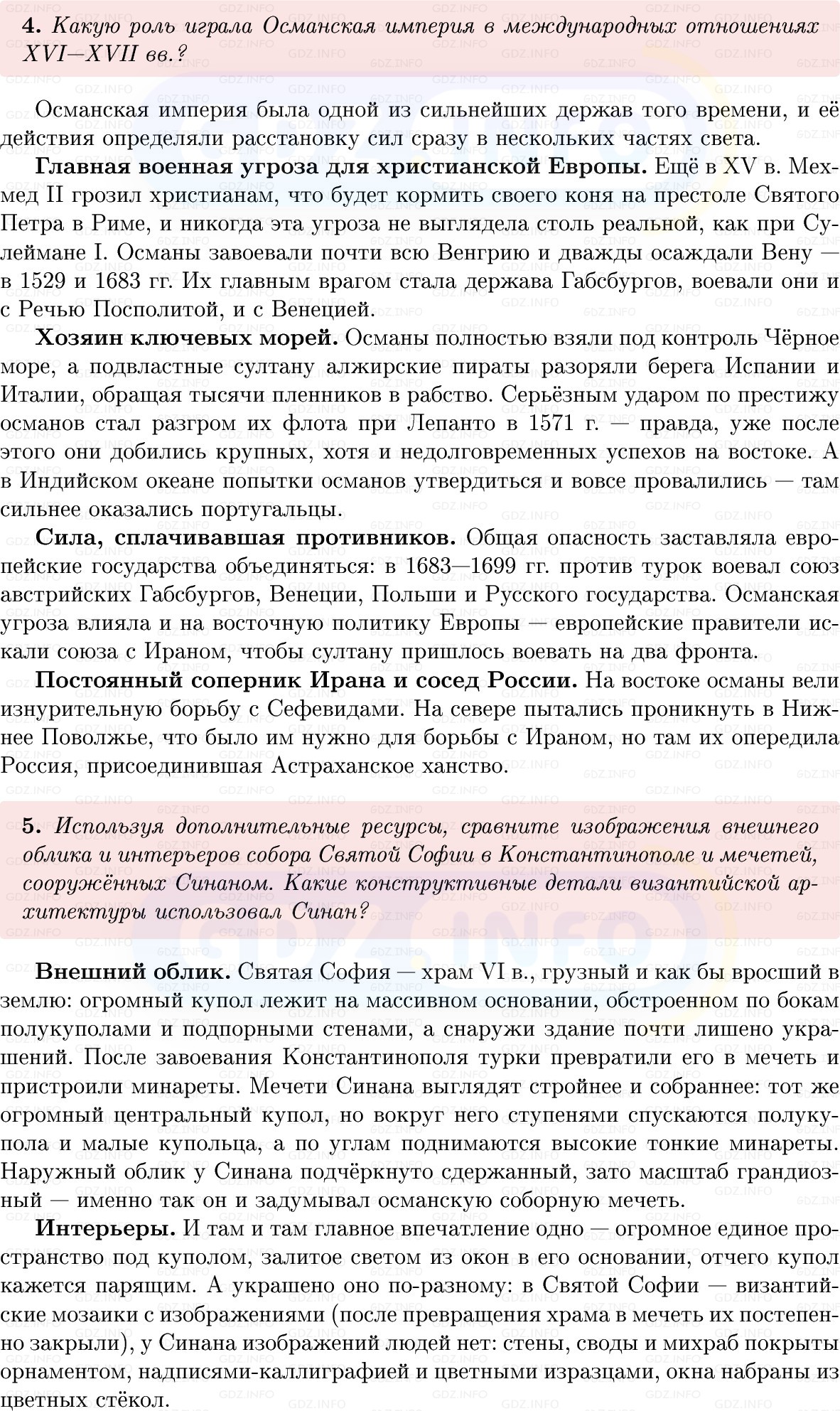 4. Какую роль играла Османская империя в международных отношениях XVI—XVII вв.?

Османская империя была одной из сильнейших держав того времени, и её действия определяли расстановку сил сразу в нескольких частях света.

Главная военная угроза для христианской Европы. Ещё в XV в. Мехмед II грозил христианам, что будет кормить своего коня на престоле Святого Петра в Риме, и никогда эта угроза не выглядела столь реальной, как при Сулеймане I. Османы завоевали почти всю Венгрию и дважды осаждали Вену — в 1529 и 1683 гг. Их главным врагом стала держава Габсбургов, воевали они и с Речью Посполитой, и с Венецией.

Хозяин ключевых морей. Османы полностью взяли под контроль Чёрное море, а подвластные султану алжирские пираты разоряли берега Испании и Италии, обращая тысячи пленников в рабство. Серьёзным ударом по престижу османов стал разгром их флота при Лепанто в 1571 г. — правда, уже после этого они добились крупных, хотя и недолговременных успехов на востоке. А в Индийском океане попытки османов утвердиться и вовсе провалились — там сильнее оказались португальцы.

Сила, сплачивавшая противников. Общая опасность заставляла европейские государства объединяться: в 1683—1699 гг. против турок воевал союз австрийских Габсбургов, Венеции, Польши и Русского государства. Османская угроза влияла и на восточную политику Европы — европейские правители искали союза с Ираном, чтобы султану пришлось воевать на два фронта.

Постоянный соперник Ирана и сосед России. На востоке османы вели изнурительную борьбу с Сефевидами. На севере пытались проникнуть в Нижнее Поволжье, что было им нужно для борьбы с Ираном, но там их опередила Россия, присоединившая Астраханское ханство.

5. Используя дополнительные ресурсы, сравните изображения внешнего облика и интерьеров собора Святой Софии в Константинополе и мечетей, сооружённых Синаном. Какие конструктивные детали византийской архитектуры использовал Синан?

Внешний облик. Святая София — храм VI в., грузный и как бы вросший в землю: огромный купол лежит на массивном основании, обстроенном по бокам полукуполами и подпорными стенами, а снаружи здание почти лишено украшений. После завоевания Константинополя турки превратили его в мечеть и пристроили минареты. Мечети Синана выглядят стройнее и собраннее: тот же огромный центральный купол, но вокруг него ступенями спускаются полукупола и малые купольца, а по углам поднимаются высокие тонкие минареты. Наружный облик у Синана подчёркнуто сдержанный, зато масштаб грандиозный — именно так он и задумывал османскую соборную мечеть.

Интерьеры. И там и там главное впечатление одно — огромное единое пространство под куполом, залитое светом из окон в его основании, отчего купол кажется парящим. А украшено оно по-разному: в Святой Софии — византийские мозаики с изображениями (после превращения храма в мечеть их постепенно закрыли), у Синана изображений людей нет: стены, своды и михраб покрыты орнаментом, надписями-каллиграфией и цветными изразцами, окна набраны из цветных стёкол.